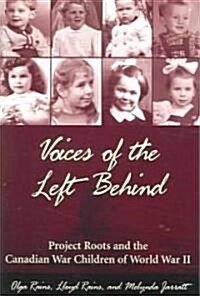 Voices of the Left Behind

Project Roots and the Canadian War Children of World War II

Olga Rains, Lloyd Rains, and Melynda Jarratt